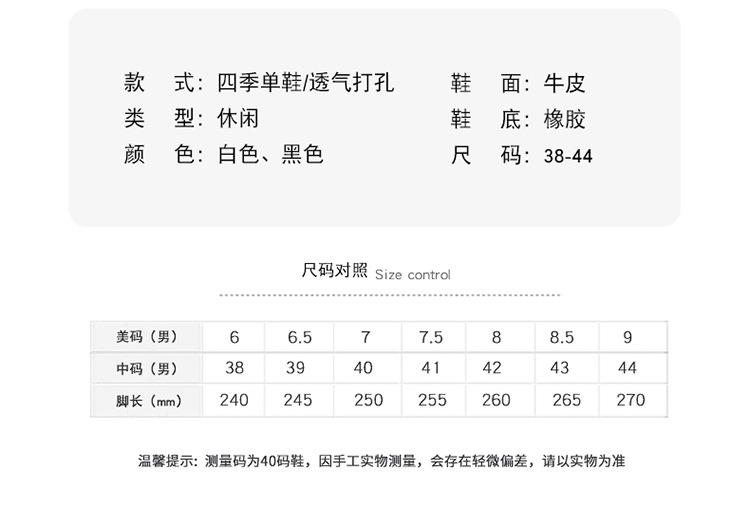 款 式：四季单鞋/透气打孔

类 型：休闲

颜 色：白色、黑色

鞋 面：牛皮

鞋 底：橡胶

尺 码：38-44

尺码对照 Size control

| 美码（男） | 6 | 6.5 | 7 | 7.5 | 8 | 8.5 | 9 |
|---|---|---|---|---|---|---|---|
| 中码（男） | 38 | 39 | 40 | 41 | 42 | 43 | 44 |
| 脚长（mm） | 240 | 245 | 250 | 255 | 260 | 265 | 270 |

温馨提示：测量码为40码鞋，因手工实物测量，会存在轻微偏差，请以实物为准